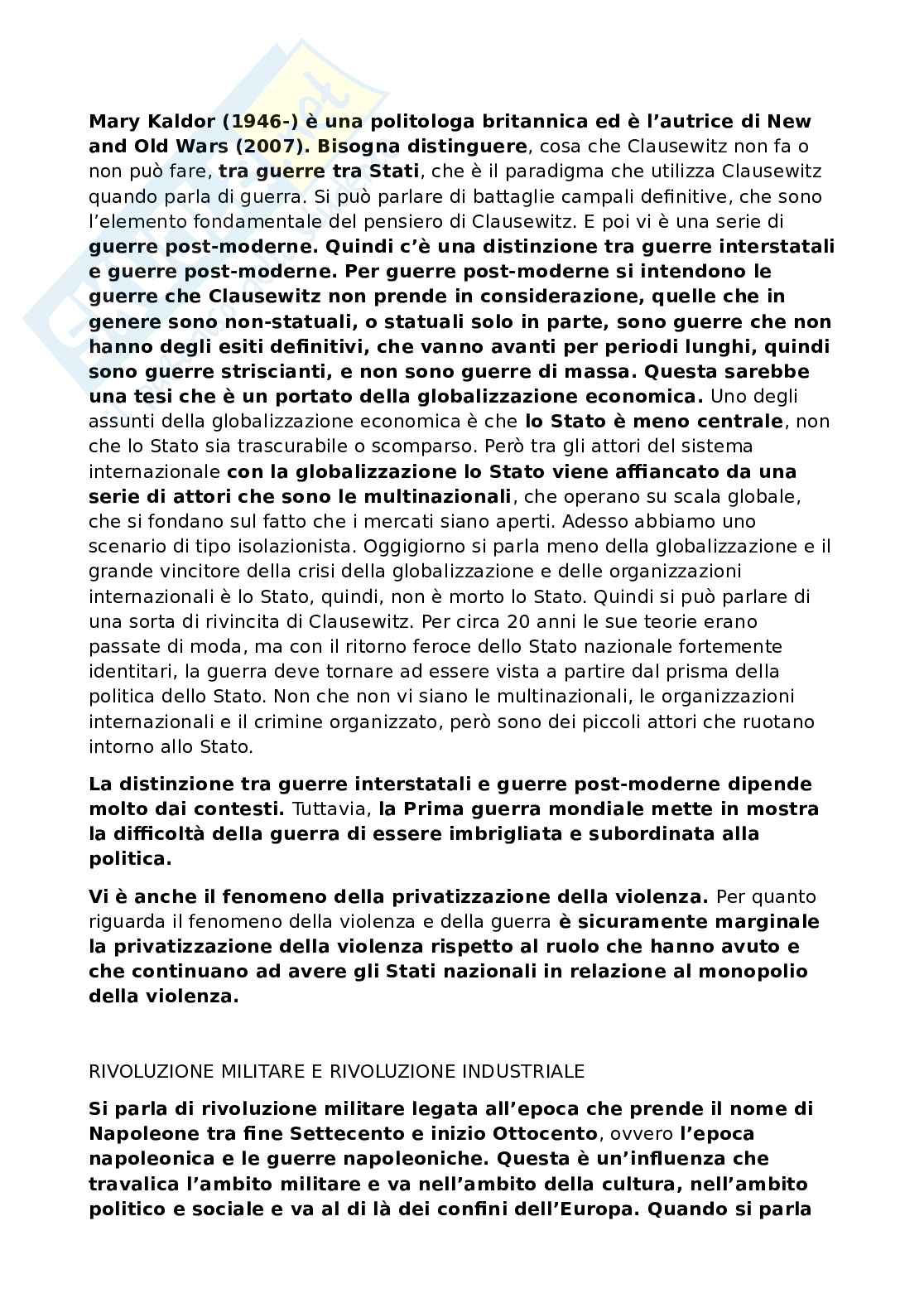 Mary Kaldor (1946-) è una politologa britannica ed è l'autrice di New and Old Wars (2007). Bisogna distinguere, cosa che Clausewitz non fa o non può fare, tra guerre tra Stati, che è il paradigma che utilizza Clausewitz quando parla di guerra. Si può parlare di battaglie campali definitive, che sono l'elemento fondamentale del pensiero di Clausewitz. E poi vi è una serie di guerre post-moderne. Quindi c'è una distinzione tra guerre interstatali e guerre post-moderne. Per guerre post-moderne si intendono le guerre che Clausewitz non prende in considerazione, quelle che in genere sono non-statuali, o statuali solo in parte, sono guerre che non hanno degli esiti definitivi, che vanno avanti per periodi lunghi, quindi sono guerre striscianti, e non sono guerre di massa. Questa sarebbe una tesi che è un portato della globalizzazione economica. Uno degli assunti della globalizzazione economica è che lo Stato è meno centrale, non che lo Stato sia trascurabile o scomparso. Però tra gli attori del sistema internazionale con la globalizzazione lo Stato viene affiancato da una serie di attori che sono le multinazionali, che operano su scala globale, che si fondano sul fatto che i mercati siano aperti. Adesso abbiamo uno scenario di tipo isolazionista. Oggigiorno si parla meno della globalizzazione e il grande vincitore della crisi della globalizzazione e delle organizzazioni internazionali è lo Stato, quindi, non è morto lo Stato. Quindi si può parlare di una sorta di rivincita di Clausewitz. Per circa 20 anni le sue teorie erano passate di moda, ma con il ritorno feroce dello Stato nazionale fortemente identitari, la guerra deve tornare ad essere vista a partire dal prisma della politica dello Stato. Non che non vi siano le multinazionali, le organizzazioni internazionali e il crimine organizzato, però sono dei piccoli attori che ruotano intorno allo Stato.

La distinzione tra guerre interstatali e guerre post-moderne dipende molto dai contesti. Tuttavia, la Prima guerra mondiale mette in mostra la difficoltà della guerra di essere imbrigliata e subordinata alla politica.

Vi è anche il fenomeno della privatizzazione della violenza. Per quanto riguarda il fenomeno della violenza e della guerra è sicuramente marginale la privatizzazione della violenza rispetto al ruolo che hanno avuto e che continuano ad avere gli Stati nazionali in relazione al monopolio della violenza.

RIVOLUZIONE MILITARE E RIVOLUZIONE INDUSTRIALE

Si parla di rivoluzione militare legata all'epoca che prende il nome di Napoleone tra fine Settecento e inizio Ottocento, ovvero l'epoca napoleonica e le guerre napoleoniche. Questa è un'influenza che travalica l'ambito militare e va nell'ambito della cultura, nell'ambito politico e sociale e va al di là dei confini dell'Europa. Quando si parla